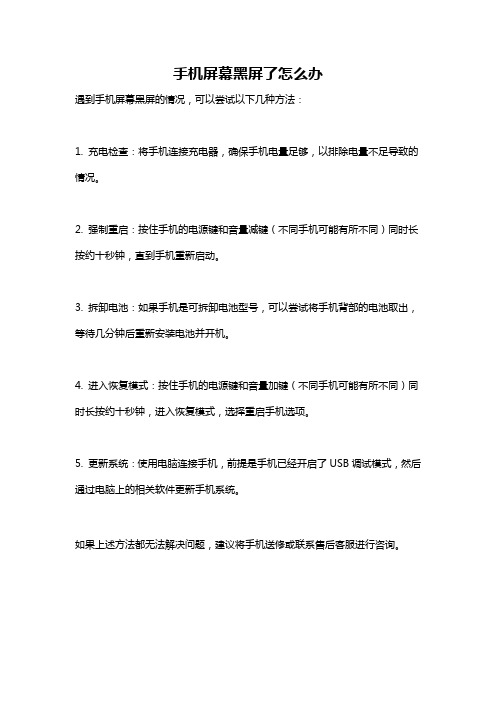 手机屏幕黑屏了怎么办

遇到手机屏幕黑屏的情况，可以尝试以下几种方法：

1. 充电检查：将手机连接充电器，确保手机电量足够，以排除电量不足导致的情况。

2. 强制重启：按住手机的电源键和音量减键（不同手机可能有所不同）同时长按约十秒钟，直到手机重新启动。

3. 拆卸电池：如果手机是可拆卸电池型号，可以尝试将手机背部的电池取出，等待几分钟后重新安装电池并开机。

4. 进入恢复模式：按住手机的电源键和音量加键（不同手机可能有所不同）同时长按约十秒钟，进入恢复模式，选择重启手机选项。

5. 更新系统：使用电脑连接手机，前提是手机已经开启了 USB 调试模式，然后通过电脑上的相关软件更新手机系统。

如果上述方法都无法解决问题，建议将手机送修或联系售后客服进行咨询。